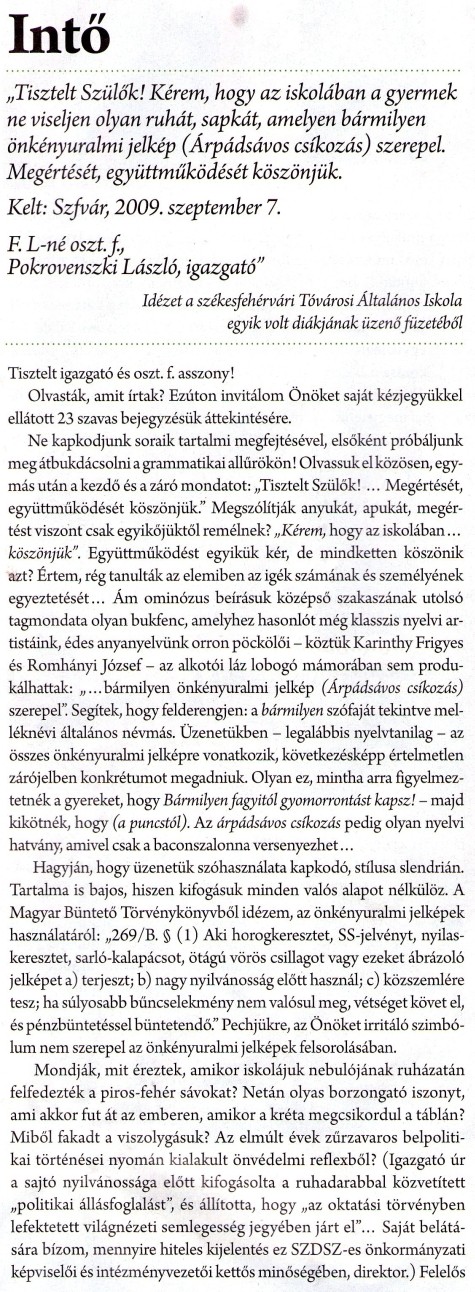 Intő

„Tisztelt Szülők! Kérem, hogy az iskolában a gyermek ne viseljen olyan ruhát, sapkát, amelyen bármilyen önkényuralmi jelkép (Árpádsávos csíkozás) szerepel. Megértését, együttműködését köszönjük.

Kelt: Szfvár, 2009. szeptember 7.

F. L-né oszt. f.,
Pokrovenszki László, igazgató"

Idézet a székesfehérvári Tóvárosi Általános Iskola egyik volt diákjának üzenő füzetéből

Tisztelt igazgató és oszt. f. asszony!

Olvasták, amit írtak? Ezúton invitálom Önöket saját kézjegyükkel ellátott 23 szavas bejegyzésük áttekintésére.

Ne kapkodjunk soraik tartalmi megfejtésével, elsőként próbáljunk meg átbukdácsolni a grammatikai allűrökön! Olvassuk el közösen, egymás után a kezdő és a záró mondatot: „Tisztelt Szülők! ... Megértését, együttműködését köszönjük." Megszólítják anyukát, apukát, megértést viszont csak egyikőjüktől remélnek? „Kérem, hogy az iskolában ... köszönjük". Együttműködést egyikük kér, de mindketten köszönik azt? Értem, rég tanulták az elemiben az igék számának és személyének egyeztetését... Ám ominózus beírásuk középső szakaszának utolsó tagmondata olyan bukfenc, amelyhez hasonlót még klasszis nyelvi artistáink, édes anyanyelvünk orron pöckölői – köztük Karinthy Frigyes és Romhányi József – az alkotói láz lobogó mámorában sem produkálhattak: „...bármilyen önkényuralmi jelkép (Árpádsávos csíkozás) szerepel". Segítek, hogy felderengjen: a bármilyen szófaját tekintve melléknévi általános névmás. Üzenetükben – legalábbis nyelvtanilag – az összes önkényuralmi jelképre vonatkozik, következésképp értelmetlen zárójelben konkrétumot megadniuk. Olyan ez, mintha arra figyelmeztetnék a gyereket, hogy Bármilyen fagyitól gyomorrontást kapsz! – majd kikötnék, hogy (a puncstól). Az árpádsávos csíkozás pedig olyan nyelvi hatvány, amivel csak a baconszalonna versenyezhet...

Hagyján, hogy üzenetük szóhasználata kapkodó, stílusa slendrián. Tartalma is bajos, hiszen kifogásuk minden valós alapot nélkülöz. A Magyar Büntető Törvénykönyvből idézem, az önkényuralmi jelképek használatáról: „269/B. § (1) Aki horogkeresztet, SS-jelvényt, nyilaskeresztet, sarló-kalapácsot, ötágú vörös csillagot vagy ezeket ábrázoló jelképet a) terjeszt; b) nagy nyilvánosság előtt használ; c) közszemlére tesz; ha súlyosabb bűncselekmény nem valósul meg, vétséget követ el, és pénzbüntetéssel büntetendő." Pechjükre, az Önöket irritáló szimbólum nem szerepel az önkényuralmi jelképek felsorolásában.

Mondják, mit éreztek, amikor iskolájuk nebulójának ruházatán felfedezték a piros-fehér sávokat? Netán olyas borzongató iszonyt, ami akkor fut át az emberen, amikor a kréta megcsikordul a táblán? Miből fakadt a viszolygásuk? Az elmúlt évek zűrzavaros belpolitikai történései nyomán kialakult önvédelmi reflexből? (Igazgató úr a sajtó nyilvánossága előtt kifogásolta a ruhadarabbal közvetített „politikai állásfoglalást", és állította, hogy „az oktatási törvényben lefektetett világnézeti semlegesség jegyében járt el"... Saját belátására bízom, mennyire hiteles kijelentés ez SZDSZ-es önkormányzati képviselői és intézményvezetői kettős minőségében, direktor.) Felelős